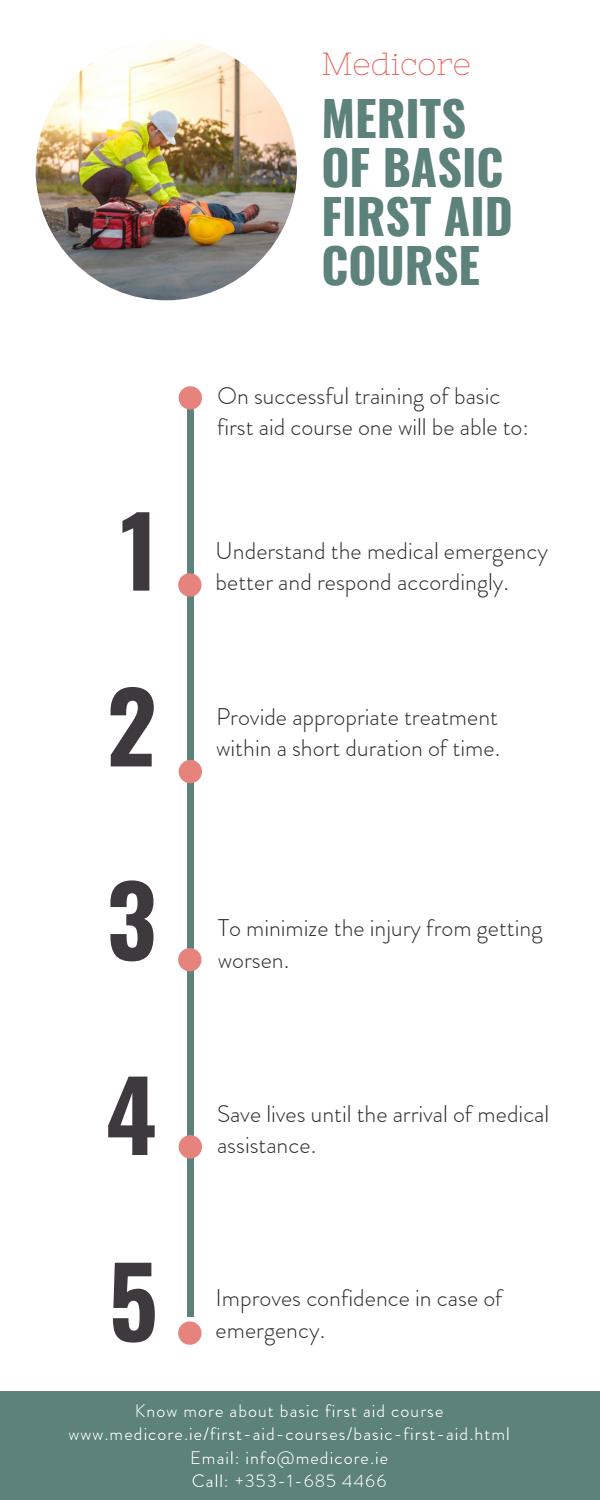 Medicore
MERITS OF BASIC FIRST AID COURSE

On successful training of basic first aid course one will be able to:

1
Understand the medical emergency better and respond accordingly.

2
Provide appropriate treatment within a short duration of time.

3
To minimize the injury from getting worsen.

4
Save lives until the arrival of medical assistance.

5
Improves confidence in case of emergency.

Know more about basic first aid course
www.medicore.ie/first-aid-courses/basic-first-aid.html
Email: info@medicore.ie
Call: +353-1-685 4466